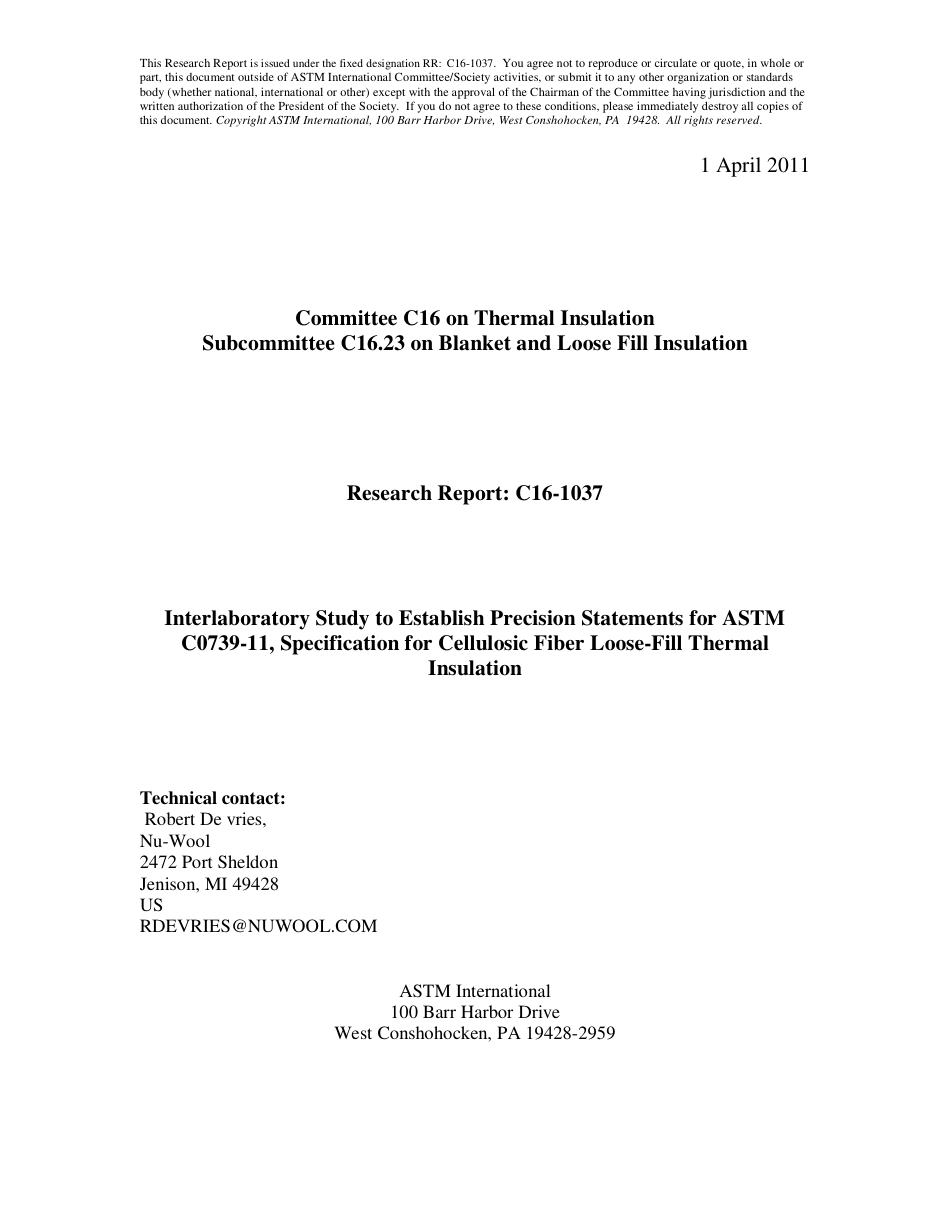 This Research Report is issued under the fixed designation RR: C16-1037. You agree not to reproduce or circulate or quote, in whole or part, this document outside of ASTM International Committee/Society activities, or submit it to any other organization or standards body (whether national, international or other) except with the approval of the Chairman of the Committee having jurisdiction and the written authorization of the President of the Society. If you do not agree to these conditions, please immediately destroy all copies of this document. Copyright ASTM International, 100 Barr Harbor Drive, West Conshohocken, PA 19428. All rights reserved.

1 April 2011

Committee C16 on Thermal Insulation
Subcommittee C16.23 on Blanket and Loose Fill Insulation

Research Report: C16-1037

Interlaboratory Study to Establish Precision Statements for ASTM C0739-11, Specification for Cellulosic Fiber Loose-Fill Thermal Insulation

Technical contact:
Robert De vries,
Nu-Wool
2472 Port Sheldon
Jenison, MI 49428
US
RDEVRIES@NUWOOL.COM

ASTM International
100 Barr Harbor Drive
West Conshohocken, PA 19428-2959